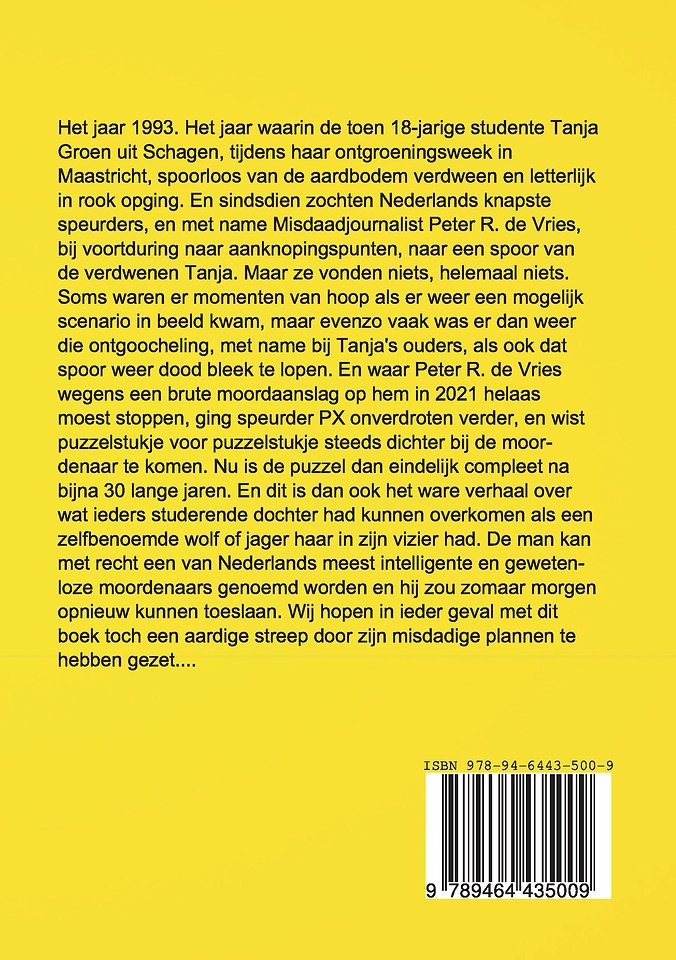 Het jaar 1993. Het jaar waarin de toen 18-jarige studente Tanja Groen uit Schagen, tijdens haar ontgroeningsweek in Maastricht, spoorloos van de aardbodem verdween en letterlijk in rook opging. En sindsdien zochten Nederlands knapste speurders, en met name Misdaadjournalist Peter R. de Vries, bij voortduring naar aanknopingspunten, naar een spoor van de verdwenen Tanja. Maar ze vonden niets, helemaal niets. Soms waren er momenten van hoop als er weer een mogelijk scenario in beeld kwam, maar evenzo vaak was er dan weer die ontgoocheling, met name bij Tanja's ouders, als ook dat spoor weer dood bleek te lopen. En waar Peter R. de Vries wegens een brute moordaanslag op hem in 2021 helaas moest stoppen, ging speurder PX onverdroten verder, en wist puzzelstukje voor puzzelstukje steeds dichter bij de moordenaar te komen. Nu is de puzzel dan eindelijk compleet na bijna 30 lange jaren. En dit is dan ook het ware verhaal over wat ieders studerende dochter had kunnen overkomen als een zelfbenoemde wolf of jager haar in zijn vizier had. De man kan met recht een van Nederlands meest intelligente en gewetenloze moordenaars genoemd worden en hij zou zomaar morgen opnieuw kunnen toeslaan. Wij hopen in ieder geval met dit boek toch een aardige streep door zijn misdadige plannen te hebben gezet....

ISBN 978-94-6443-500-9

9 789464 435009